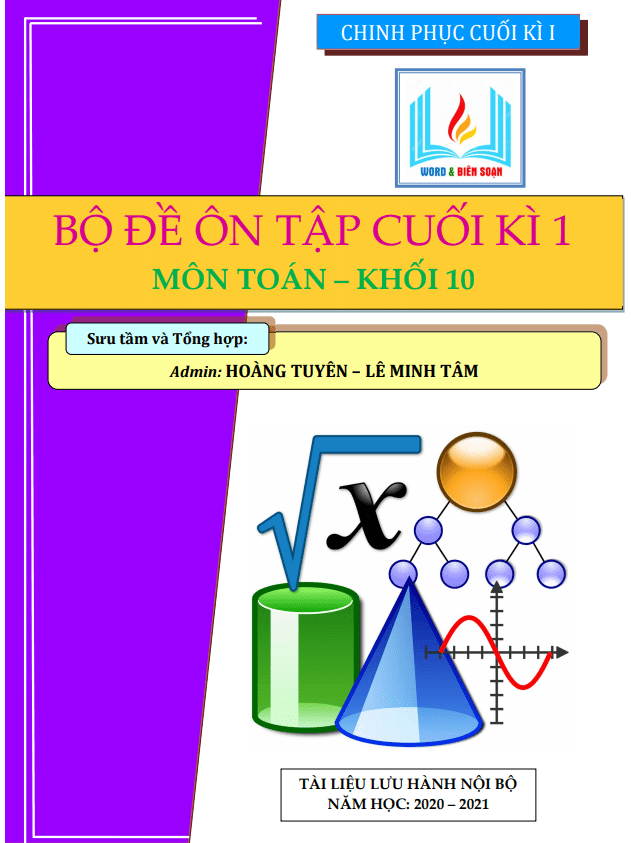 CHINH PHỤC CUỐI KÌ I

WORD & BIÊN SOẠN

BỘ ĐỀ ÔN TẬP CUỐI KÌ 1

MÔN TOÁN – KHỐI 10

Sưu tầm và Tổng hợp:

Admin: HOÀNG TUYÊN – LÊ MINH TÂM

$\sqrt{x}$

TÀI LIỆU LƯU HÀNH NỘI BỘ
NĂM HỌC: 2020 – 2021